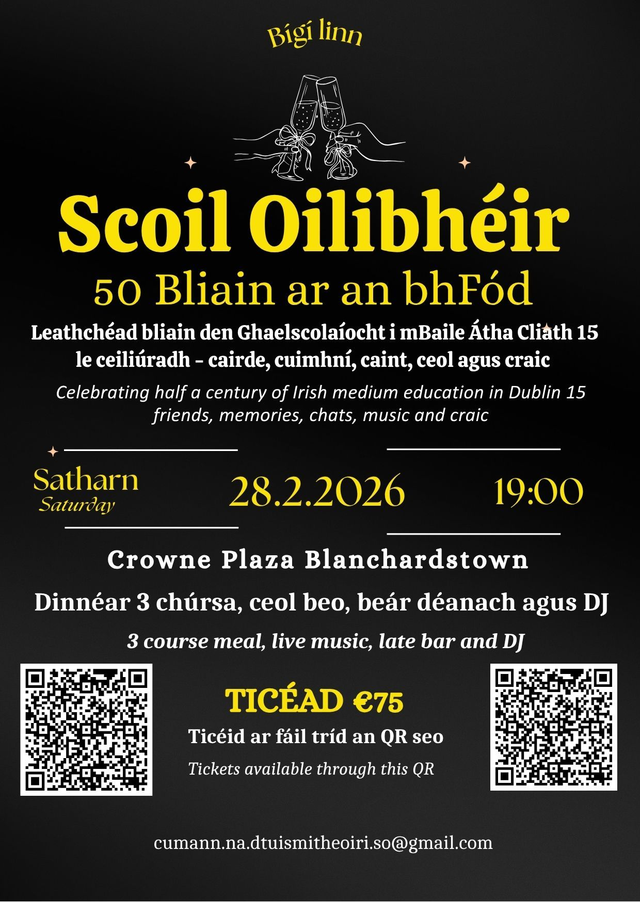 Bígí linn

Scoil Oilibhéir

50 Bliain ar an bhFód

Leathchéad bliain den Ghaelscolaíocht i mBaile Átha Cliath 15 le ceiliúradh - cairde, cuimhní, caint, ceol agus craic

Celebrating half a century of Irish medium education in Dublin 15 friends, memories, chats, music and craic

Satharn
Saturday

28.2.2026

19:00

Crowne Plaza Blanchardstown

Dinnéar 3 chúrsa, ceol beo, beár déanach agus DJ

3 course meal, live music, late bar and DJ

TICÉAD €75

Ticéid ar fáil tríd an QR seo

Tickets available through this QR

cumann.na.dtuismitheoiri.so@gmail.com